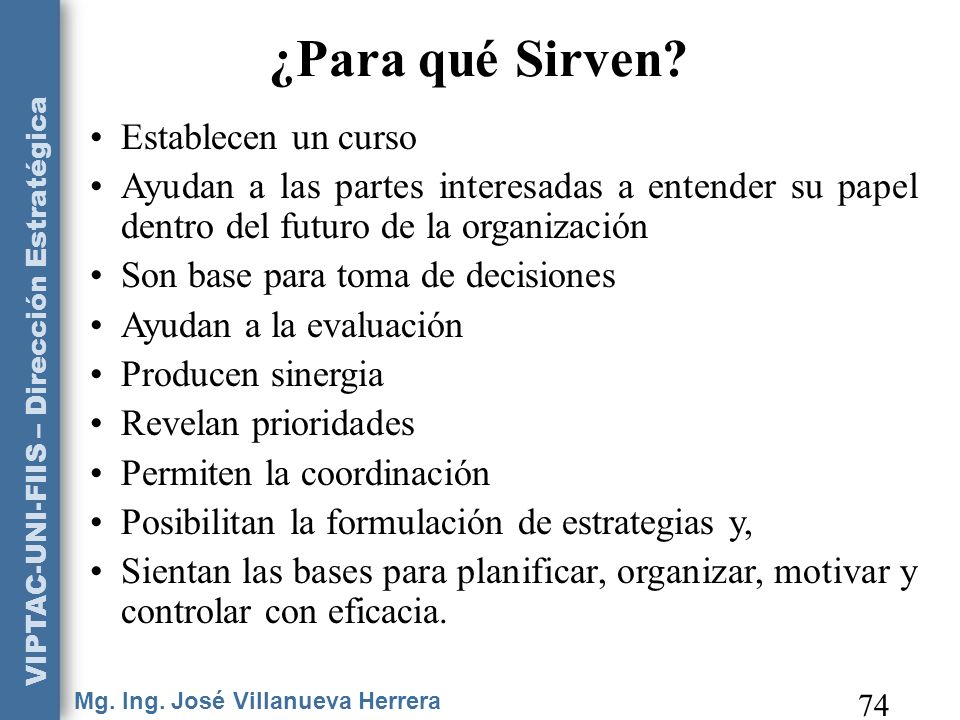 VIPTAC-UNI-FIIS – Dirección Estratégica

¿Para qué Sirven?

• Establecen un curso
• Ayudan a las partes interesadas a entender su papel dentro del futuro de la organización
• Son base para toma de decisiones
• Ayudan a la evaluación
• Producen sinergia
• Revelan prioridades
• Permiten la coordinación
• Posibilitan la formulación de estrategias y,
• Sientan las bases para planificar, organizar, motivar y controlar con eficacia.

Mg. Ing. José Villanueva Herrera

74